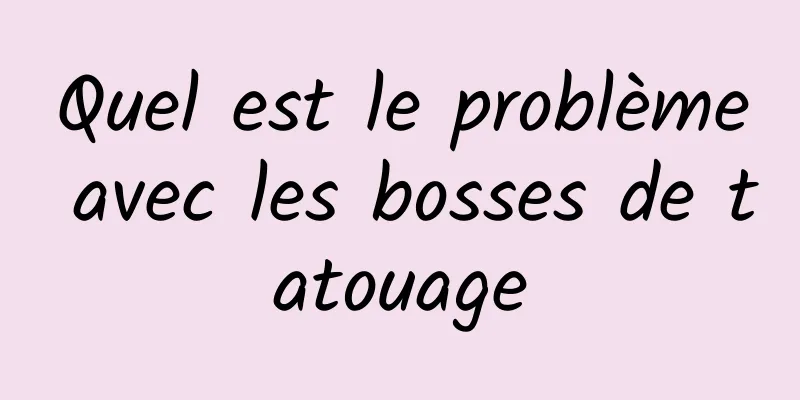 Quel est le problème avec les bosses de tatouage